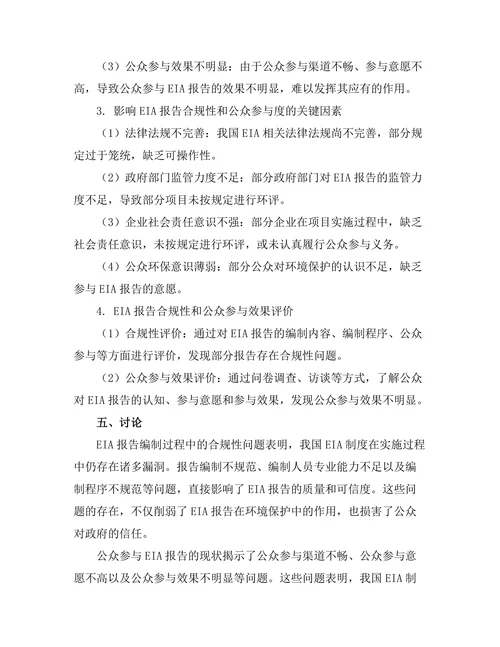 （3）公众参与效果不明显：由于公众参与渠道不畅、参与意愿不高，导致公众参与 EIA 报告的效果不明显，难以发挥其应有的作用。

3. 影响 EIA 报告合规性和公众参与度的关键因素

（1）法律法规不完善：我国 EIA 相关法律法规尚不完善，部分规定过于笼统，缺乏可操作性。

（2）政府部门监管力度不足：部分政府部门对 EIA 报告的监管力度不足，导致部分项目未按规定进行环评。

（3）企业社会责任意识不强：部分企业在项目实施过程中，缺乏社会责任意识，未按规定进行环评，或未认真履行公众参与义务。

（4）公众环保意识薄弱：部分公众对环境保护的认识不足，缺乏参与 EIA 报告的意愿。

4. EIA 报告合规性和公众参与效果评价

（1）合规性评价：通过对 EIA 报告的编制内容、编制程序、公众参与等方面进行评价，发现部分报告存在合规性问题。

（2）公众参与效果评价：通过问卷调查、访谈等方式，了解公众对 EIA 报告的认知、参与意愿和参与效果，发现公众参与效果不明显。

五、讨论

EIA 报告编制过程中的合规性问题表明，我国 EIA 制度在实施过程中仍存在诸多漏洞。报告编制不规范、编制人员专业能力不足以及编制程序不规范等问题，直接影响了 EIA 报告的质量和可信度。这些问题的存在，不仅削弱了 EIA 报告在环境保护中的作用，也损害了公众对政府的信任。

公众参与 EIA 报告的现状揭示了公众参与渠道不畅、公众参与意愿不高以及公众参与效果不明显等问题。这些问题表明，我国 EIA 制